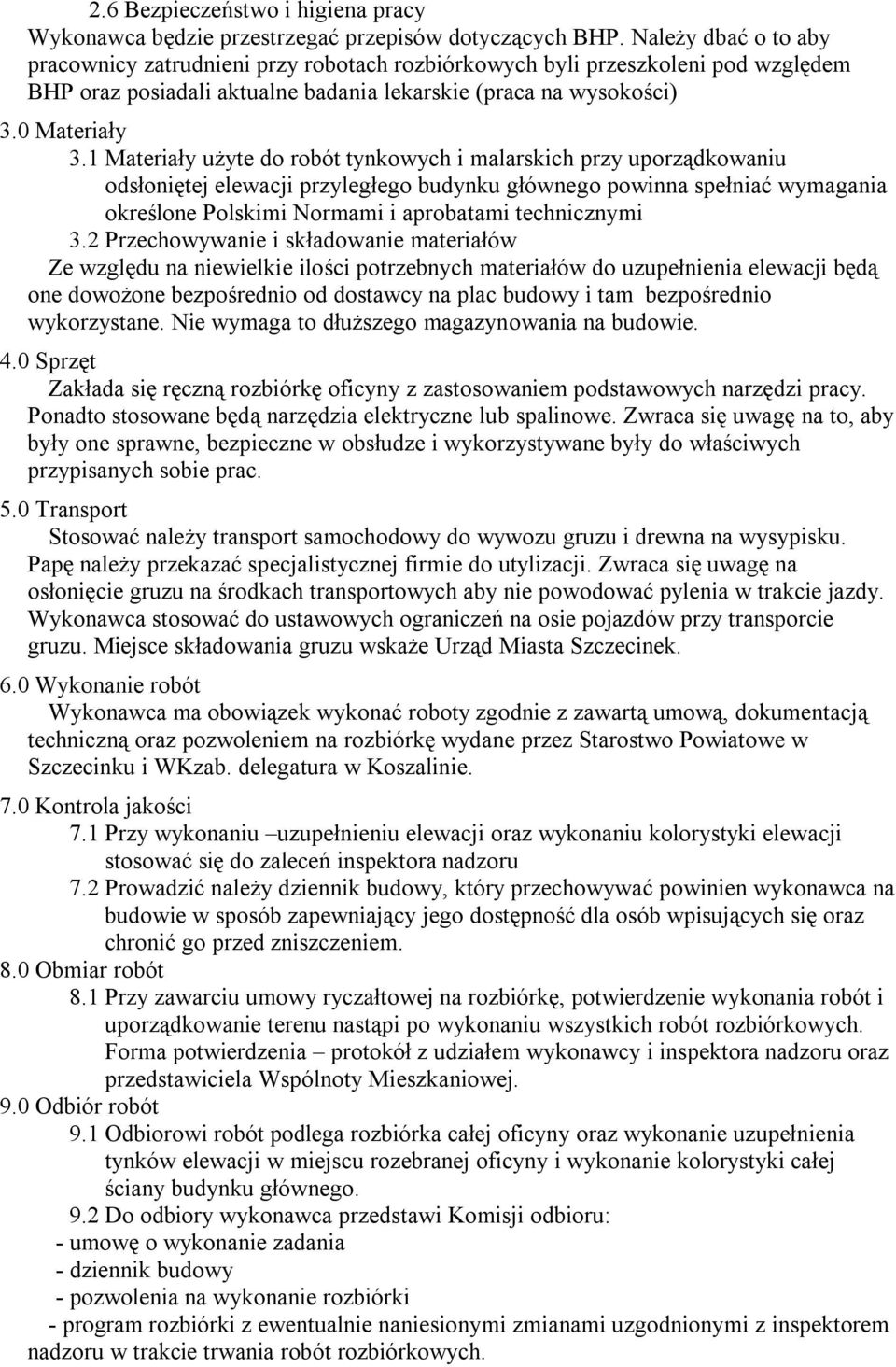 2.6 Bezpieczeństwo i higiena pracy
Wykonawca będzie przestrzegać przepisów dotyczących BHP. Należy dbać o to aby pracownicy zatrudnieni przy robotach rozbiórkowych byli przeszkoleni pod względem BHP oraz posiadali aktualne badania lekarskie (praca na wysokości)

3.0 Materiały
3.1 Materiały użyte do robót tynkowych i malarskich przy uporządkowaniu odsłoniętej elewacji przyległego budynku głównego powinna spełniać wymagania określone Polskimi Normami i aprobatami technicznymi
3.2 Przechowywanie i składowanie materiałów
Ze względu na niewielkie ilości potrzebnych materiałów do uzupełnienia elewacji będą one dowożone bezpośrednio od dostawcy na plac budowy i tam bezpośrednio wykorzystane. Nie wymaga to dłuższego magazynowania na budowie.

4.0 Sprzęt
Zakłada się ręczną rozbiórkę oficyny z zastosowaniem podstawowych narzędzi pracy. Ponadto stosowane będą narzędzia elektryczne lub spalinowe. Zwraca się uwagę na to, aby były one sprawne, bezpieczne w obsłudze i wykorzystywane były do właściwych przypisanych sobie prac.

5.0 Transport
Stosować należy transport samochodowy do wywozu gruzu i drewna na wysypisku. Papę należy przekazać specjalistycznej firmie do utylizacji. Zwraca się uwagę na osłonięcie gruzu na środkach transportowych aby nie powodować pylenia w trakcie jazdy. Wykonawca stosować do ustawowych ograniczeń na osie pojazdów przy transporcie gruzu. Miejsce składowania gruzu wskaże Urząd Miasta Szczecinek.

6.0 Wykonanie robót
Wykonawca ma obowiązek wykonać roboty zgodnie z zawartą umową, dokumentacją techniczną oraz pozwoleniem na rozbiórkę wydane przez Starostwo Powiatowe w Szczecinku i WKzab. delegatura w Koszalinie.

7.0 Kontrola jakości
7.1 Przy wykonaniu –uzupełnieniu elewacji oraz wykonaniu kolorystyki elewacji stosować się do zaleceń inspektora nadzoru
7.2 Prowadzić należy dziennik budowy, który przechowywać powinien wykonawca na budowie w sposób zapewniający jego dostępność dla osób wpisujących się oraz chronić go przed zniszczeniem.
8.0 Obmiar robót
8.1 Przy zawarciu umowy ryczałtowej na rozbiórkę, potwierdzenie wykonania robót i uporządkowanie terenu nastąpi po wykonaniu wszystkich robót rozbiórkowych. Forma potwierdzenia – protokół z udziałem wykonawcy i inspektora nadzoru oraz przedstawiciela Wspólnoty Mieszkaniowej.
9.0 Odbiór robót
9.1 Odbiorowi robót podlega rozbiórka całej oficyny oraz wykonanie uzupełnienia tynków elewacji w miejscu rozebranej oficyny i wykonanie kolorystyki całej ściany budynku głównego.
9.2 Do odbiory wykonawca przedstawi Komisji odbioru:
- umowę o wykonanie zadania
- dziennik budowy
- pozwolenia na wykonanie rozbiórki
- program rozbiórki z ewentualnie naniesionymi zmianami uzgodnionymi z inspektorem nadzoru w trakcie trwania robót rozbiórkowych.